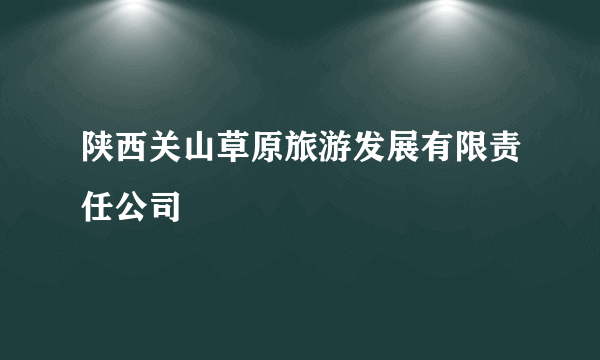 陕西关山草原旅游发展有限责任公司